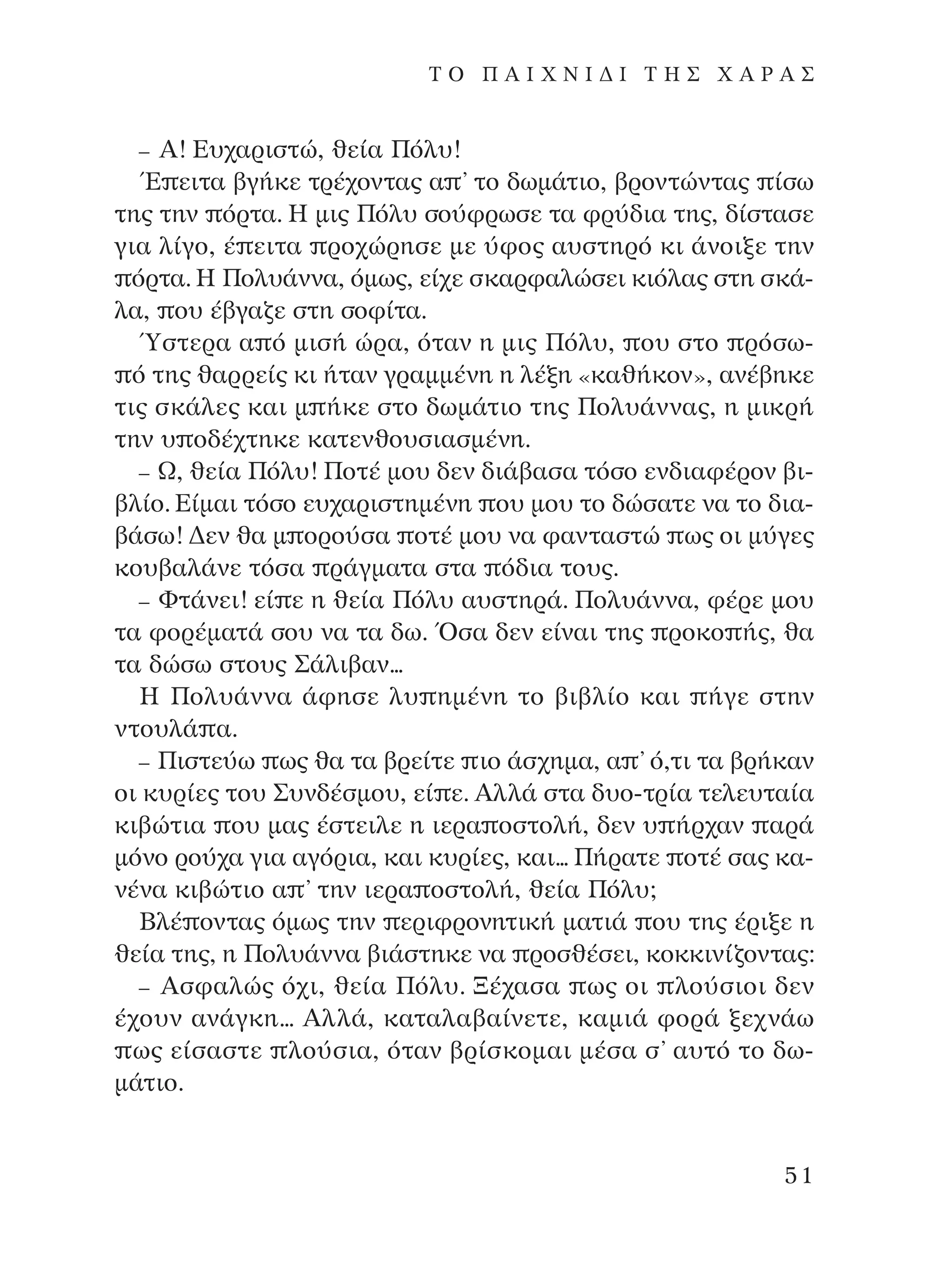 ΤΟ ΠΑΙΧΝΙΔΙ ΤΗΣ ΧΑΡΑΣ

– Α! Ευχαριστώ, θεία Πόλυ!

Έπειτα βγήκε τρέχοντας απ' το δωμάτιο, βροντώντας πίσω της την πόρτα. Η μις Πόλυ σούφρωσε τα φρύδια της, δίστασε για λίγο, έπειτα προχώρησε με ύφος αυστηρό κι άνοιξε την πόρτα. Η Πολυάννα, όμως, είχε σκαρφαλώσει κιόλας στη σκάλα, που έβγαζε στη σοφίτα.

Ύστερα από μισή ώρα, όταν η μις Πόλυ, που στο πρόσωπό της θαρρείς κι ήταν γραμμένη η λέξη «καθήκον», ανέβηκε τις σκάλες και μπήκε στο δωμάτιο της Πολυάννας, η μικρή την υποδέχτηκε κατενθουσιασμένη.

– Ω, θεία Πόλυ! Ποτέ μου δεν διάβασα τόσο ενδιαφέρον βιβλίο. Είμαι τόσο ευχαριστημένη που μου το δώσατε να το διαβάσω! Δεν θα μπορούσα ποτέ μου να φανταστώ πως οι μύγες κουβαλάνε τόσα πράγματα στα πόδια τους.

– Φτάνει! είπε η θεία Πόλυ αυστηρά. Πολυάννα, φέρε μου τα φορέματά σου να τα δω. Όσα δεν είναι της προκοπής, θα τα δώσω στους Σάλιβαν…

Η Πολυάννα άφησε λυπημένη το βιβλίο και πήγε στην ντουλάπα.

– Πιστεύω πως θα τα βρείτε πιο άσχημα, απ' ό,τι τα βρήκαν οι κυρίες του Συνδέσμου, είπε. Αλλά στα δυο-τρία τελευταία κιβώτια που μας έστειλε η ιεραποστολή, δεν υπήρχαν παρά μόνο ρούχα για αγόρια, και κυρίες, και… Πήρατε ποτέ σας κανένα κιβώτιο απ' την ιεραποστολή, θεία Πόλυ;

Βλέποντας όμως την περιφρονητική ματιά που της έριξε η θεία της, η Πολυάννα βιάστηκε να προσθέσει, κοκκινίζοντας:

– Ασφαλώς όχι, θεία Πόλυ. Ξέχασα πως οι πλούσιοι δεν έχουν ανάγκη… Αλλά, καταλαβαίνετε, καμιά φορά ξεχνάω πως είσαστε πλούσια, όταν βρίσκομαι μέσα σ' αυτό το δωμάτιο.

51